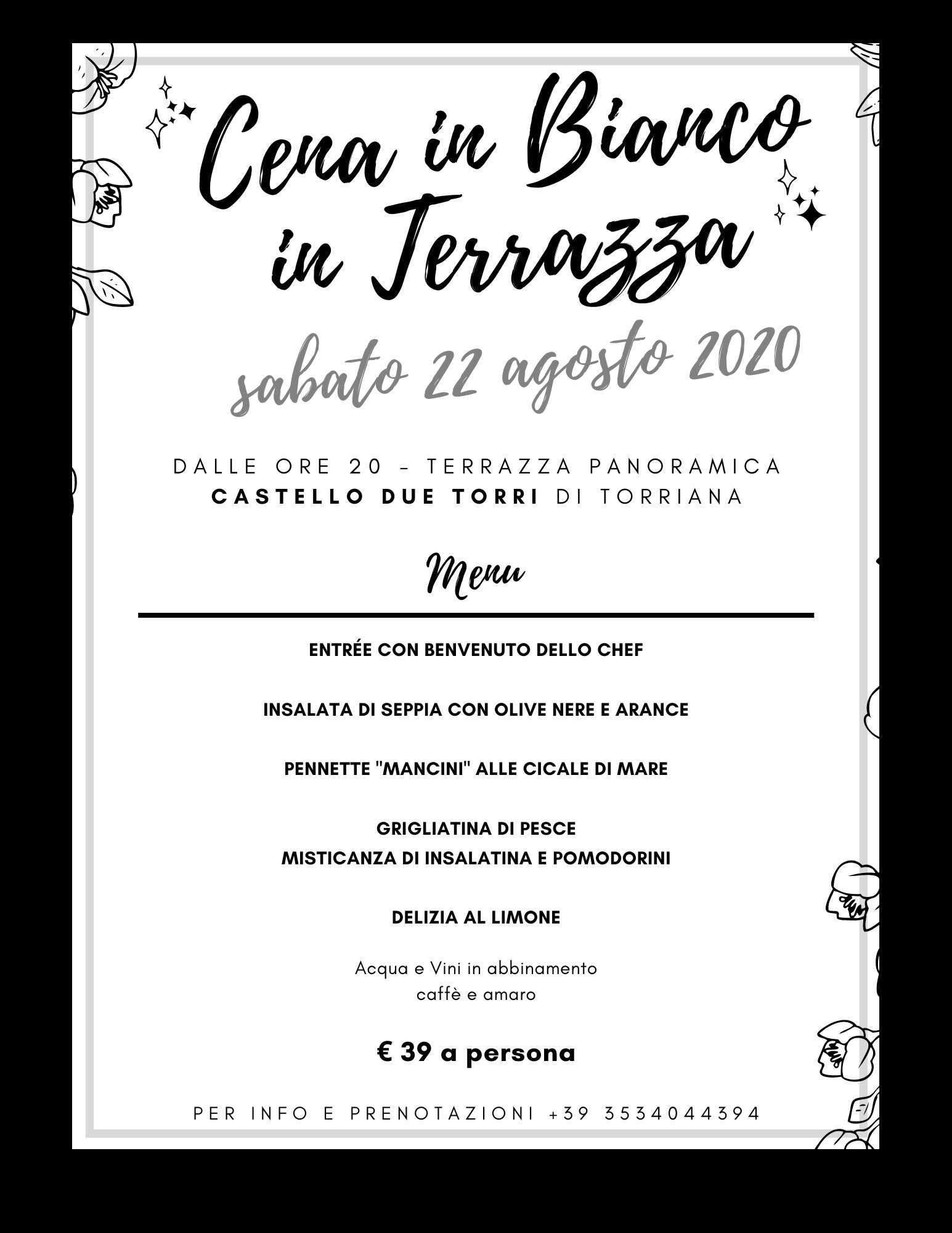 Cena in Bianco in Terrazza

sabato 22 agosto 2020

DALLE ORE 20 - TERRAZZA PANORAMICA
CASTELLO DUE TORRI DI TORRIANA

Menu

ENTRÉE CON BENVENUTO DELLO CHEF

INSALATA DI SEPPIA CON OLIVE NERE E ARANCE

PENNETTE "MANCINI" ALLE CICALE DI MARE

GRIGLIATINA DI PESCE
MISTICANZA DI INSALATINA E POMODORINI

DELIZIA AL LIMONE

Acqua e Vini in abbinamento
caffè e amaro

€ 39 a persona

PER INFO E PRENOTAZIONI +39 3534044394